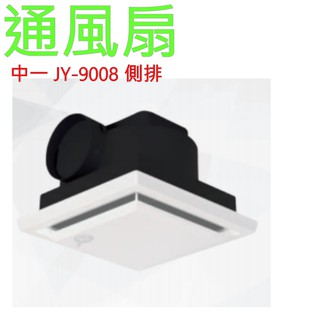 通風扇

中一 JY-9008 側排